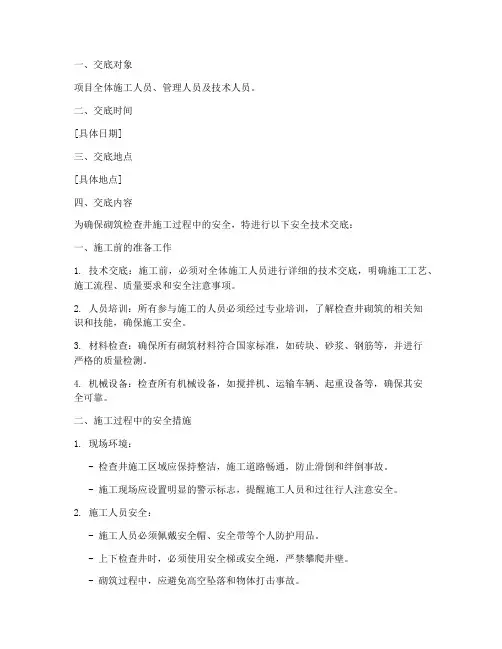 一、交底对象

项目全体施工人员、管理人员及技术人员。

二、交底时间

[具体日期]

三、交底地点

[具体地点]

四、交底内容

为确保砌筑检查井施工过程中的安全，特进行以下安全技术交底：

一、施工前的准备工作

1. 技术交底：施工前，必须对全体施工人员进行详细的技术交底，明确施工工艺、施工流程、质量要求和安全注意事项。

2. 人员培训：所有参与施工的人员必须经过专业培训，了解检查井砌筑的相关知识和技能，确保施工安全。

3. 材料检查：确保所有砌筑材料符合国家标准，如砖块、砂浆、钢筋等，并进行严格的质量检测。

4. 机械设备：检查所有机械设备，如搅拌机、运输车辆、起重设备等，确保其安全可靠。

二、施工过程中的安全措施

1. 现场环境：

- 检查井施工区域应保持整洁，施工道路畅通，防止滑倒和绊倒事故。

- 施工现场应设置明显的警示标志，提醒施工人员和过往行人注意安全。

2. 施工人员安全：

- 施工人员必须佩戴安全帽、安全带等个人防护用品。

- 上下检查井时，必须使用安全梯或安全绳，严禁攀爬井壁。

- 砌筑过程中，应避免高空坠落和物体打击事故。